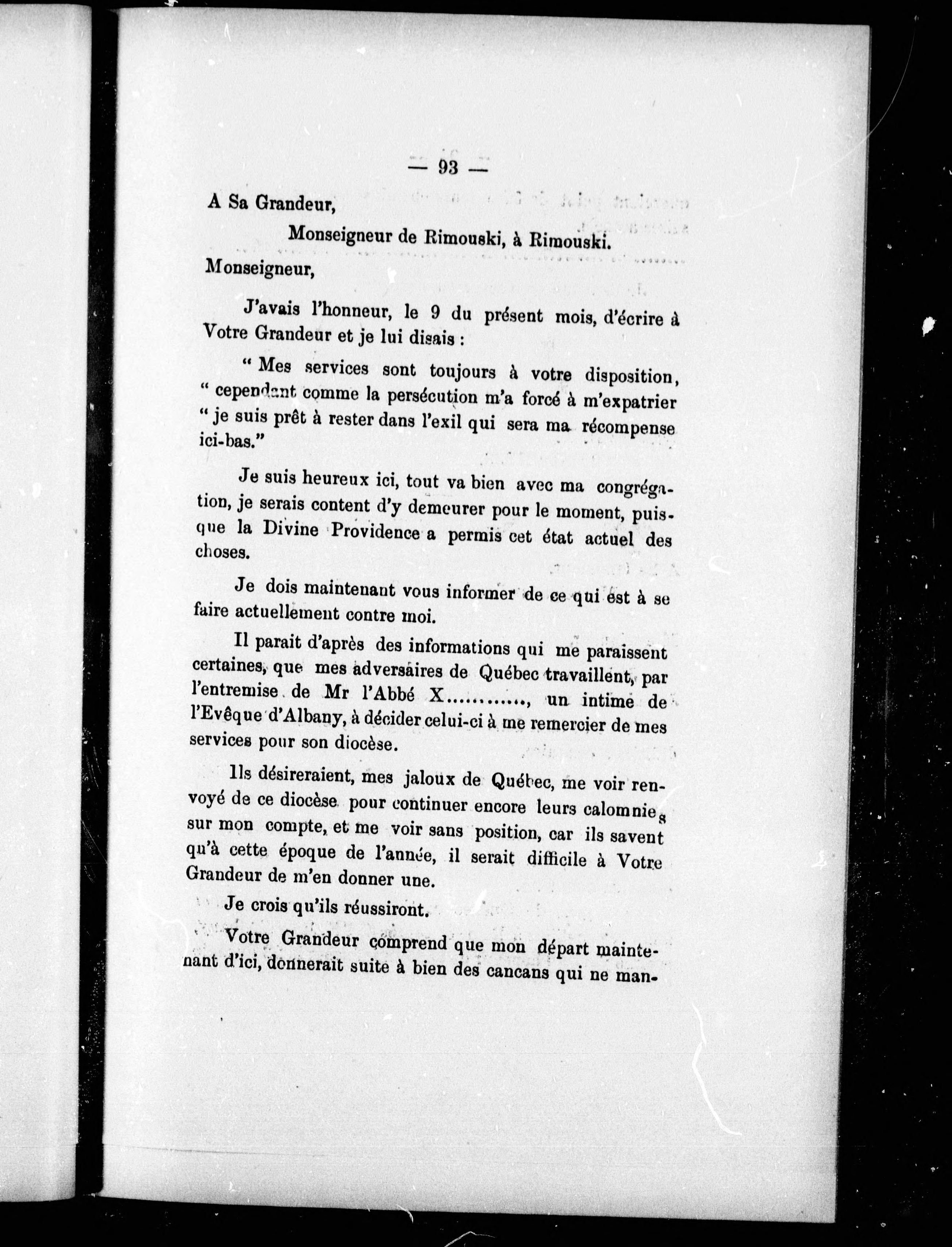 — 93 —

A Sa Grandeur,

Monseigneur de Rimouski, à Rimouski.

Monseigneur,

J'avais l'honneur, le 9 du présent mois, d'écrire à Votre Grandeur et je lui disais :

" Mes services sont toujours à votre disposition, " cependant comme la persécution m'a forcé à m'expatrier " je suis prêt à rester dans l'exil qui sera ma récompense ici-bas."

Je suis heureux ici, tout va bien avec ma congrégation, je serais content d'y demeurer pour le moment, puisque la Divine Providence a permis cet état actuel des choses.

Je dois maintenant vous informer de ce qui est à se faire actuellement contre moi.

Il parait d'après des informations qui me paraissent certaines, que mes adversaires de Québec travaillent, par l'entremise de Mr l'Abbé X............, un intime de l'Evêque d'Albany, à décider celui-ci à me remercier de mes services pour son diocèse.

Ils désireraient, mes jaloux de Québec, me voir renvoyé de ce diocèse pour continuer encore leurs calomnies sur mon compte, et me voir sans position, car ils savent qu'à cette époque de l'année, il serait difficile à Votre Grandeur de m'en donner une.

Je crois qu'ils réussiront.

Votre Grandeur comprend que mon départ maintenant d'ici, donnerait suite à bien des cancans qui ne man-